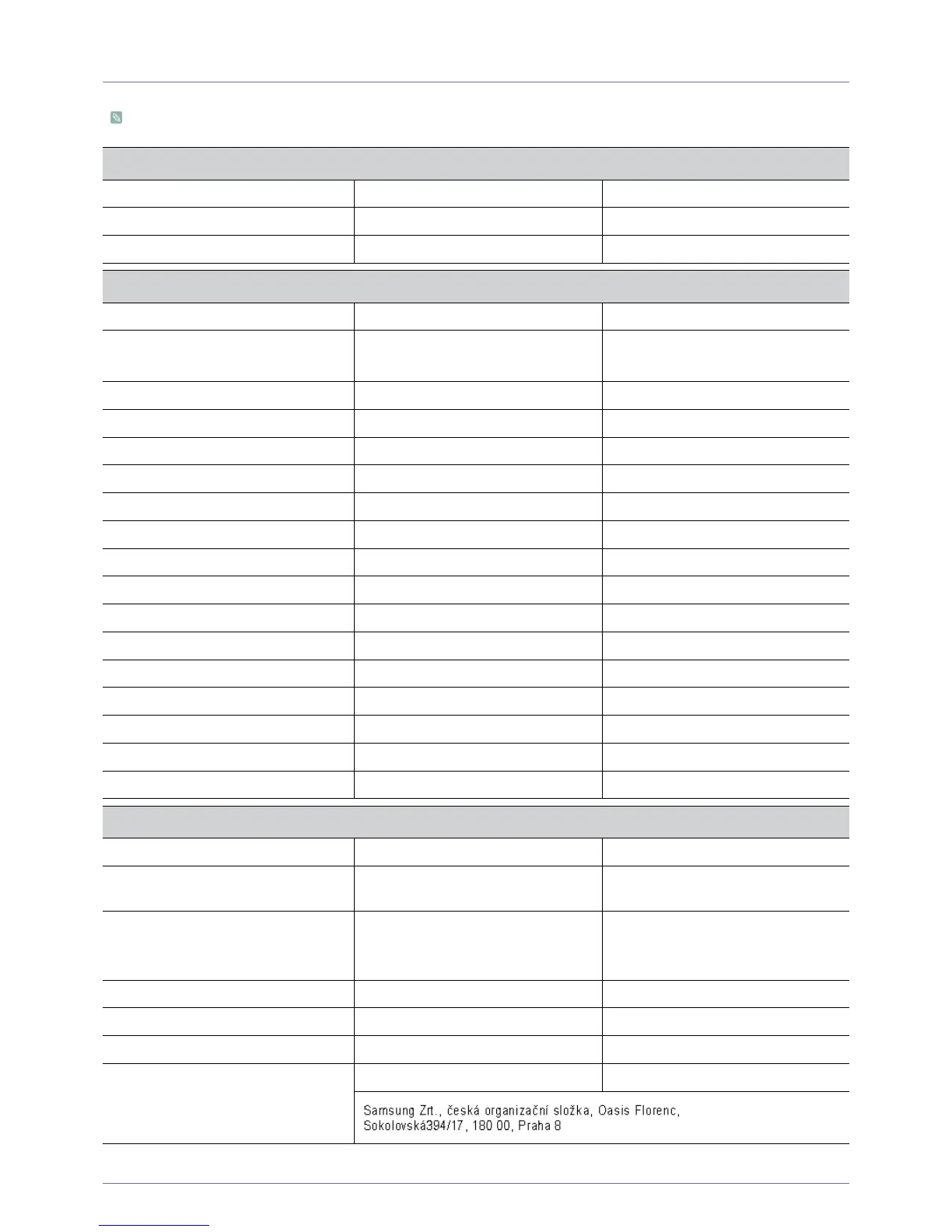 Samsung Zrt., česká organizační složka, Oasis Florenc, Sokolovská394/17, 180 00, Praha 8